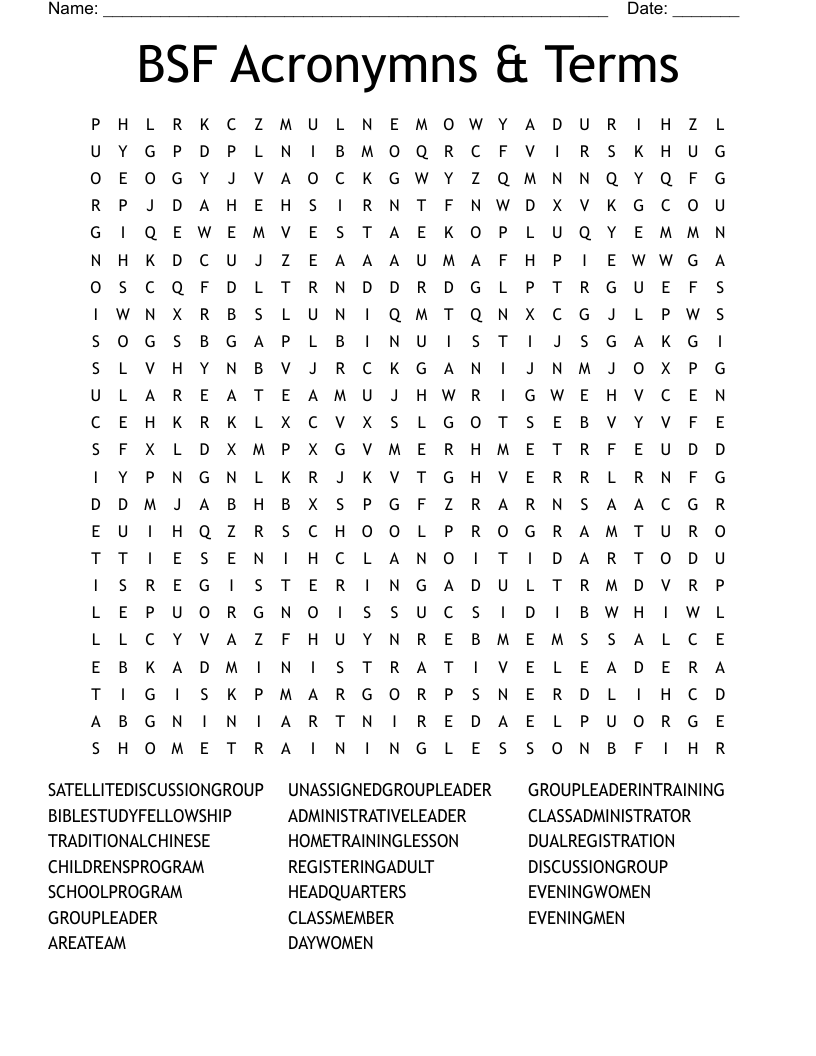 Name: ______________________________________________________ Date: _______

BSF Acronymns & Terms

P H L R K C Z M U L N E M O W Y A D U R I H Z L
U Y G P D P L N I B M O Q R C F V I R S K H U G
O E O G Y J V A O C K G W Y Z Q M N N Q Y Q F G
R P J D A H E H S I R N T F N W D X V K G C O U
G I Q E W E M V E S T A E K O P L U Q Y E M M N
N H K D C U J Z E A A A U M A F H P I E W W G A
O S C Q F D L T R N D D R D G L P T R G U E F S
I W N X R B S L U N I Q M T Q N X C G J L P W S
S O G S B G A P L B I N U I S T I J S G A K G I
S L V H Y N B V J R C K G A N I J N M J O X P G
U L A R E A T E A M U J H W R I G W E H V C E N
C E H K R K L X C V X S L G O T S E B V Y V F E
S F X L D X M P X G V M E R H M E T R F E U D D
I Y P N G N L K R J K V T G H V E R R L R N F G
D D M J A B H B X S P G F Z R A R N S A A C G R
E U I H Q Z R S C H O O L P R O G R A M T U R O
T T I E S E N I H C L A N O I T I D A R T O D U
I S R E G I S T E R I N G A D U L T R M D V R P
L E P U O R G N O I S S U C S I D I B W H I W L
L L C Y V A Z F H U Y N R E B M E M S S A L C E
E B K A D M I N I S T R A T I V E L E A D E R A
T I G I S K P M A R G O R P S N E R D L I H C D
A B G N I N I A R T N I R E D A E L P U O R G E
S H O M E T R A I N I N G L E S S O N B F I H R

SATELLITEDISCUSSIONGROUP
BIBLESTUDYFELLOWSHIP
TRADITIONALCHINESE
CHILDRENSPROGRAM
SCHOOLPROGRAM
GROUPLEADER
AREATEAM

UNASSIGNEDGROUPLEADER
ADMINISTRATIVELEADER
HOMETRAININGLESSON
REGISTERINGADULT
HEADQUARTERS
CLASSMEMBER
DAYWOMEN

GROUPLEADERINTRAINING
CLASSADMINISTRATOR
DUALREGISTRATION
DISCUSSIONGROUP
EVENINGWOMEN
EVENINGMEN